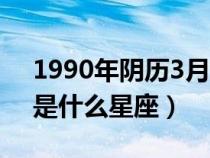 1990年阴历3月
是什么星座）